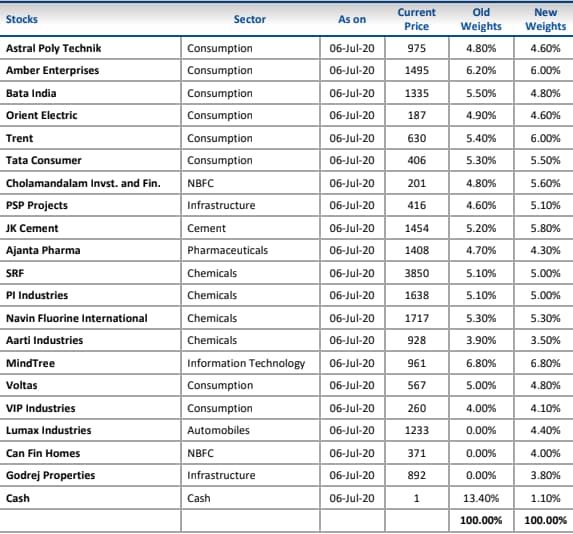 | Stocks | Sector | As on | Current Price | Old Weights | New Weights |
|---|---|---|---|---|---|
| Astral Poly Technik | Consumption | 06-Jul-20 | 975 | 4.80% | 4.60% |
| Amber Enterprises | Consumption | 06-Jul-20 | 1495 | 6.20% | 6.00% |
| Bata India | Consumption | 06-Jul-20 | 1335 | 5.50% | 4.80% |
| Orient Electric | Consumption | 06-Jul-20 | 187 | 4.90% | 4.60% |
| Trent | Consumption | 06-Jul-20 | 630 | 5.40% | 6.00% |
| Tata Consumer | Consumption | 06-Jul-20 | 406 | 5.30% | 5.50% |
| Cholamandalam Invst. and Fin. | NBFC | 06-Jul-20 | 201 | 4.80% | 5.60% |
| PSP Projects | Infrastructure | 06-Jul-20 | 416 | 4.60% | 5.10% |
| JK Cement | Cement | 06-Jul-20 | 1454 | 5.20% | 5.80% |
| Ajanta Pharma | Pharmaceuticals | 06-Jul-20 | 1408 | 4.70% | 4.30% |
| SRF | Chemicals | 06-Jul-20 | 3850 | 5.10% | 5.00% |
| PI Industries | Chemicals | 06-Jul-20 | 1638 | 5.10% | 5.00% |
| Navin Fluorine International | Chemicals | 06-Jul-20 | 1717 | 5.30% | 5.30% |
| Aarti Industries | Chemicals | 06-Jul-20 | 928 | 3.90% | 3.50% |
| MindTree | Information Technology | 06-Jul-20 | 961 | 6.80% | 6.80% |
| Voltas | Consumption | 06-Jul-20 | 567 | 5.00% | 4.80% |
| VIP Industries | Consumption | 06-Jul-20 | 260 | 4.00% | 4.10% |
| Lumax Industries | Automobiles | 06-Jul-20 | 1233 | 0.00% | 4.40% |
| Can Fin Homes | NBFC | 06-Jul-20 | 371 | 0.00% | 4.00% |
| Godrej Properties | Infrastructure | 06-Jul-20 | 892 | 0.00% | 3.80% |
| Cash | Cash | 06-Jul-20 | 1 | 13.40% | 1.10% |
| | | | | 100.00% | 100.00% |